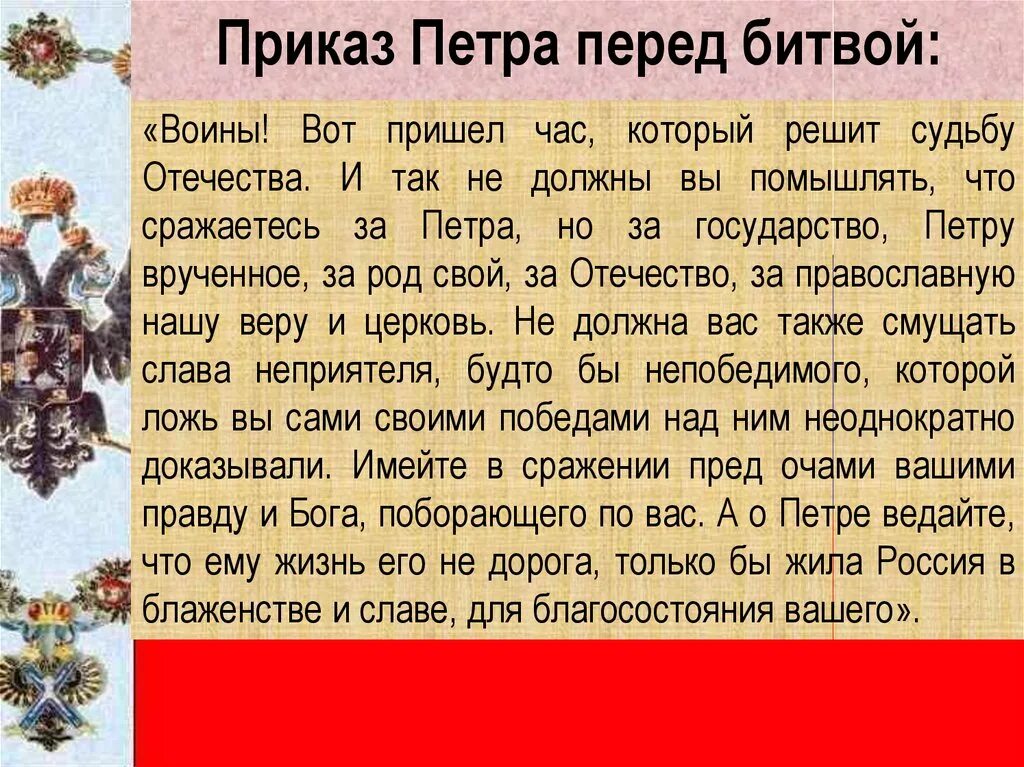 Приказ Петра перед битвой:

«Воины! Вот пришел час, который решит судьбу Отечества. И так не должны вы помышлять, что сражаетесь за Петра, но за государство, Петру врученное, за род свой, за Отечество, за православную нашу веру и церковь. Не должна вас также смущать слава неприятеля, будто бы непобедимого, которой ложь вы сами своими победами над ним неоднократно доказывали. Имейте в сражении пред очами вашими правду и Бога, поборающего по вас. А о Петре ведайте, что ему жизнь его не дорога, только бы жила Россия в блаженстве и славе, для благосостояния вашего».